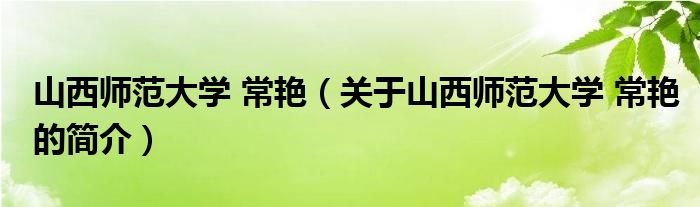 山西师范大学 常艳（关于山西师范大学 常艳的简介）